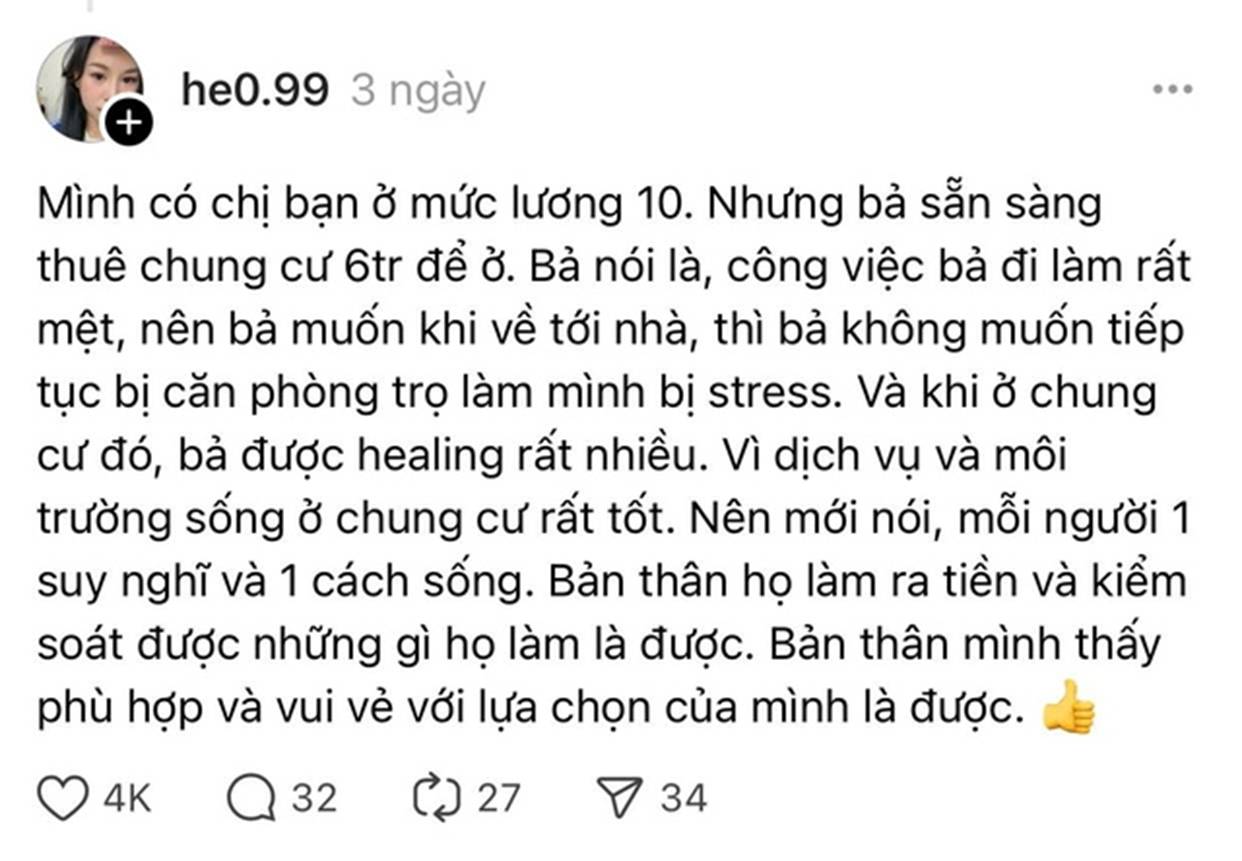 he0.99 3 ngày

Mình có chị bạn ở mức lương 10. Nhưng bả sẵn sàng thuê chung cư 6tr để ở. Bả nói là, công việc bả đi làm rất mệt, nên bả muốn khi về tới nhà, thì bả không muốn tiếp tục bị căn phòng trọ làm mình bị stress. Và khi ở chung cư đó, bả được healing rất nhiều. Vì dịch vụ và môi trường sống ở chung cư rất tốt. Nên mới nói, mỗi người 1 suy nghĩ và 1 cách sống. Bản thân họ làm ra tiền và kiểm soát được những gì họ làm là được. Bản thân mình thấy phù hợp và vui vẻ với lựa chọn của mình là được. 👍

4K 32 27 34